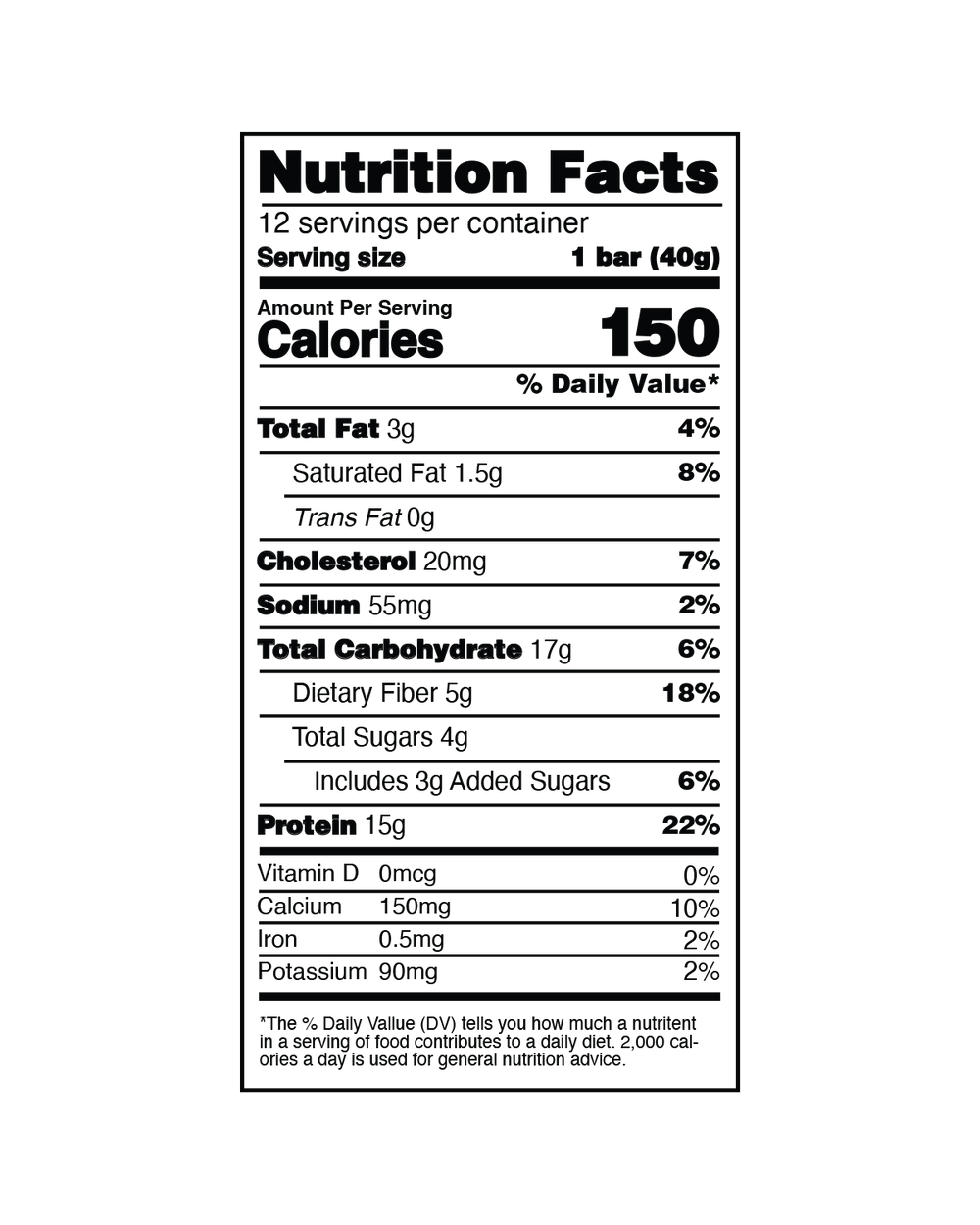 Nutrition Facts

12 servings per container
Serving size 1 bar (40g)

Amount Per Serving
Calories 150

% Daily Value*

Total Fat 3g 4%
Saturated Fat 1.5g 8%
Trans Fat 0g
Cholesterol 20mg 7%
Sodium 55mg 2%
Total Carbohydrate 17g 6%
Dietary Fiber 5g 18%
Total Sugars 4g
Includes 3g Added Sugars 6%
Protein 15g 22%

Vitamin D 0mcg 0%
Calcium 150mg 10%
Iron 0.5mg 2%
Potassium 90mg 2%

*The % Daily Vallue (DV) tells you how much a nutritent in a serving of food contributes to a daily diet. 2,000 calories a day is used for general nutrition advice.